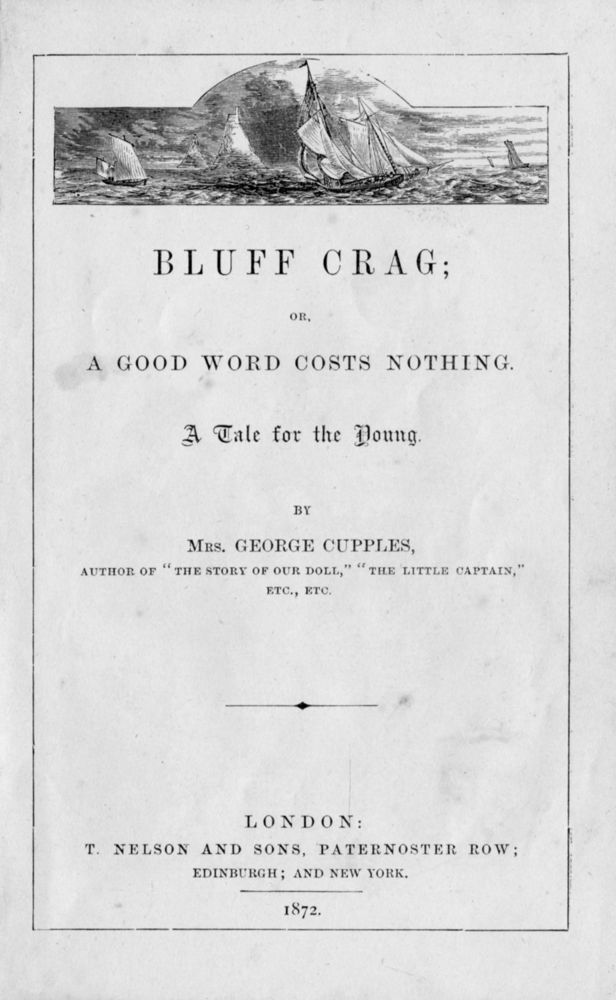 BLUFF CRAG;

OR,

A GOOD WORD COSTS NOTHING.

A Tale for the Young.

BY

MRS. GEORGE CUPPLES,

AUTHOR OF "THE STORY OF OUR DOLL," "THE LITTLE CAPTAIN," ETC., ETC.

LONDON:
T. NELSON AND SONS, PATERNOSTER ROW;
EDINBURGH; AND NEW YORK.

1872.